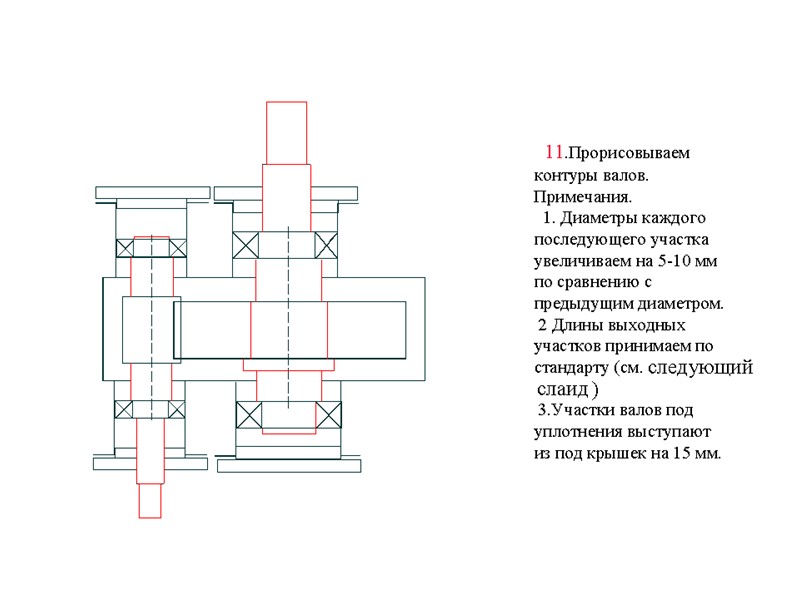 11.Прорисовываем контуры валов.
Примечания.
1. Диаметры каждого последующего участка увеличиваем на 5-10 мм по сравнению с предыдущим диаметром.
2 Длины выходных участков принимаем по стандарту (см. следующий слайд )
3.Участки валов под уплотнения выступают из под крышек на 15 мм.